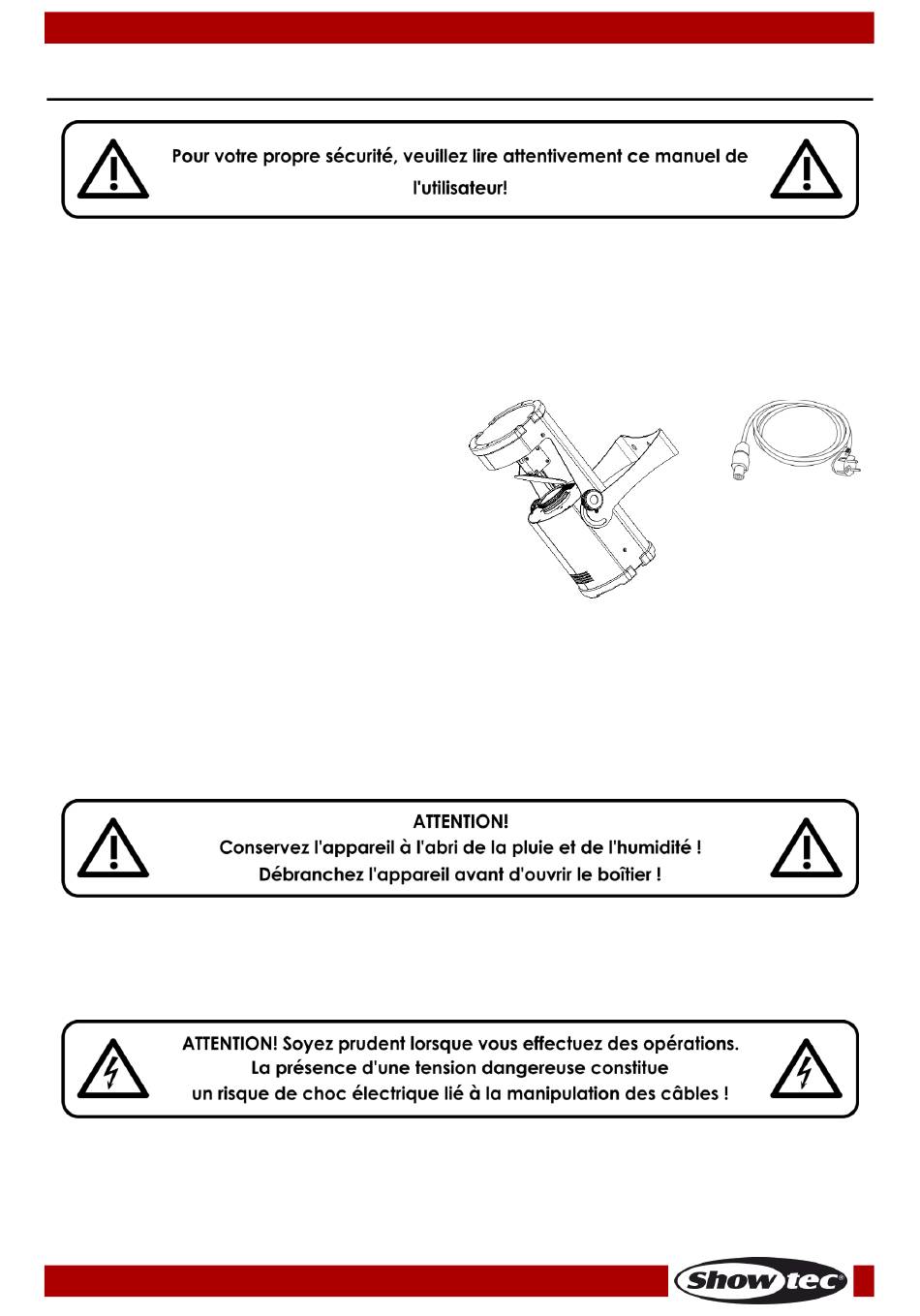 Pour votre propre sécurité, veuillez lire attentivement ce manuel de l'utilisateur!

ATTENTION!
Conservez l'appareil à l'abri de la pluie et de l'humidité !
Débranchez l'appareil avant d'ouvrir le boîtier !

ATTENTION! Soyez prudent lorsque vous effectuez des opérations.
La présence d'une tension dangereuse constitue
un risque de choc électrique lié à la manipulation des câbles !

Showtec